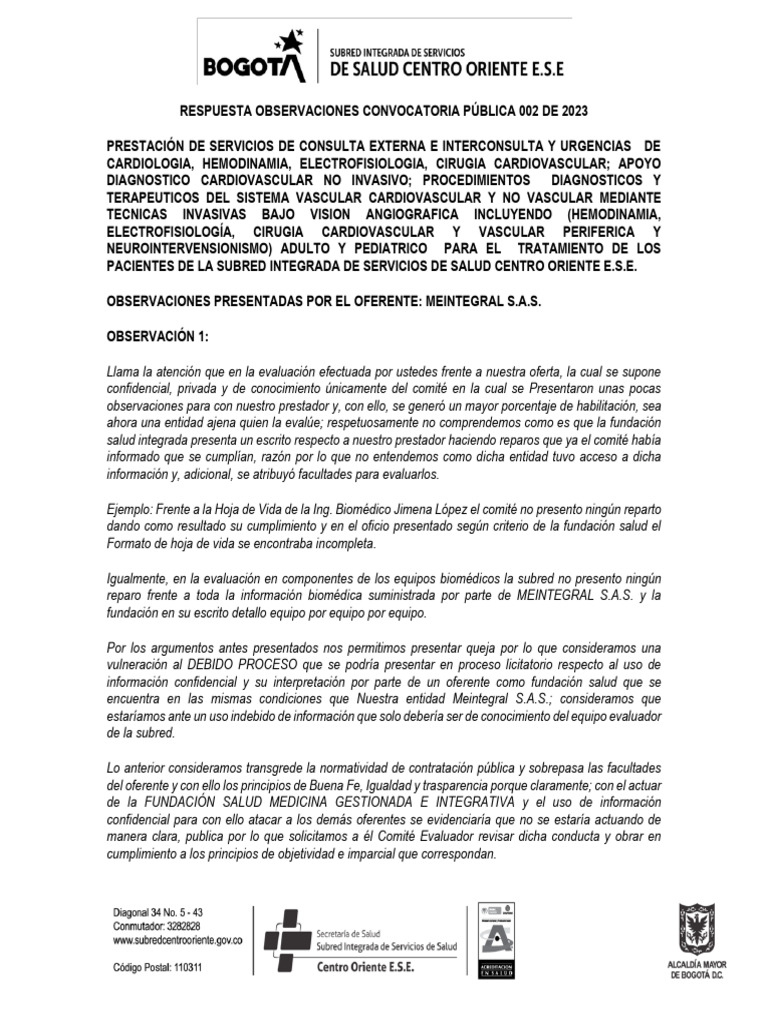 BOGOTÁ SUBRED INTEGRADA DE SERVICIOS DE SALUD CENTRO ORIENTE E.S.E

RESPUESTA OBSERVACIONES CONVOCATORIA PÚBLICA 002 DE 2023

PRESTACIÓN DE SERVICIOS DE CONSULTA EXTERNA E INTERCONSULTA Y URGENCIAS DE CARDIOLOGIA, HEMODINAMIA, ELECTROFISIOLOGIA, CIRUGIA CARDIOVASCULAR; APOYO DIAGNOSTICO CARDIOVASCULAR NO INVASIVO; PROCEDIMIENTOS DIAGNOSTICOS Y TERAPEUTICOS DEL SISTEMA VASCULAR CARDIOVASCULAR Y NO VASCULAR MEDIANTE TECNICAS INVASIVAS BAJO VISION ANGIOGRAFICA INCLUYENDO (HEMODINAMIA, ELECTROFISIOLOGÍA, CIRUGIA CARDIOVASCULAR Y VASCULAR PERIFERICA Y NEUROINTERVENSIONISMO) ADULTO Y PEDIATRICO PARA EL TRATAMIENTO DE LOS PACIENTES DE LA SUBRED INTEGRADA DE SERVICIOS DE SALUD CENTRO ORIENTE E.S.E.

OBSERVACIONES PRESENTADAS POR EL OFERENTE: MEINTEGRAL S.A.S.

OBSERVACIÓN 1:

Llama la atención que en la evaluación efectuada por ustedes frente a nuestra oferta, la cual se supone confidencial, privada y de conocimiento únicamente del comité en la cual se Presentaron unas pocas observaciones para con nuestro prestador y, con ello, se generó un mayor porcentaje de habilitación, sea ahora una entidad ajena quien la evalúe; respetuosamente no comprendemos como es que la fundación salud integrada presenta un escrito respecto a nuestro prestador haciendo reparos que ya el comité había informado que se cumplían, razón por lo que no entendemos como dicha entidad tuvo acceso a dicha información y, adicional, se atribuyó facultades para evaluarlos.

Ejemplo: Frente a la Hoja de Vida de la Ing. Biomédico Jimena López el comité no presento ningún reparto dando como resultado su cumplimiento y en el oficio presentado según criterio de la fundación salud el Formato de hoja de vida se encontraba incompleta.

Igualmente, en la evaluación en componentes de los equipos biomédicos la subred no presento ningún reparo frente a toda la información biomédica suministrada por parte de MEINTEGRAL S.A.S. y la fundación en su escrito detallo equipo por equipo por equipo.

Por los argumentos antes presentados nos permitimos presentar queja por lo que consideramos una vulneración al DEBIDO PROCESO que se podría presentar en proceso licitatorio respecto al uso de información confidencial y su interpretación por parte de un oferente como fundación salud que se encuentra en las mismas condiciones que Nuestra entidad Meintegral S.A.S.; consideramos que estaríamos ante un uso indebido de información que solo debería ser de conocimiento del equipo evaluador de la subred.

Lo anterior consideramos transgrede la normatividad de contratación pública y sobrepasa las facultades del oferente y con ello los principios de Buena Fe, Igualdad y trasparencia porque claramente; con el actuar de la FUNDACIÓN SALUD MEDICINA GESTIONADA E INTEGRATIVA y el uso de información confidencial para con ello atacar a los demás oferentes se evidenciaría que no se estaría actuando de manera clara, publica por lo que solicitamos a él Comité Evaluador revisar dicha conducta y obrar en cumplimiento a los principios de objetividad e imparcial que correspondan.

Diagonal 34 No. 5 - 43
Conmutador: 3282828
www.subredcentrooriente.gov.co

Código Postal: 110311

Secretaría de Salud
Subred Integrada de Servicios de Salud
Centro Oriente E.S.E.

ACREDITACIÓN EN SALUD

ALCALDÍA MAYOR DE BOGOTÁ D.C.